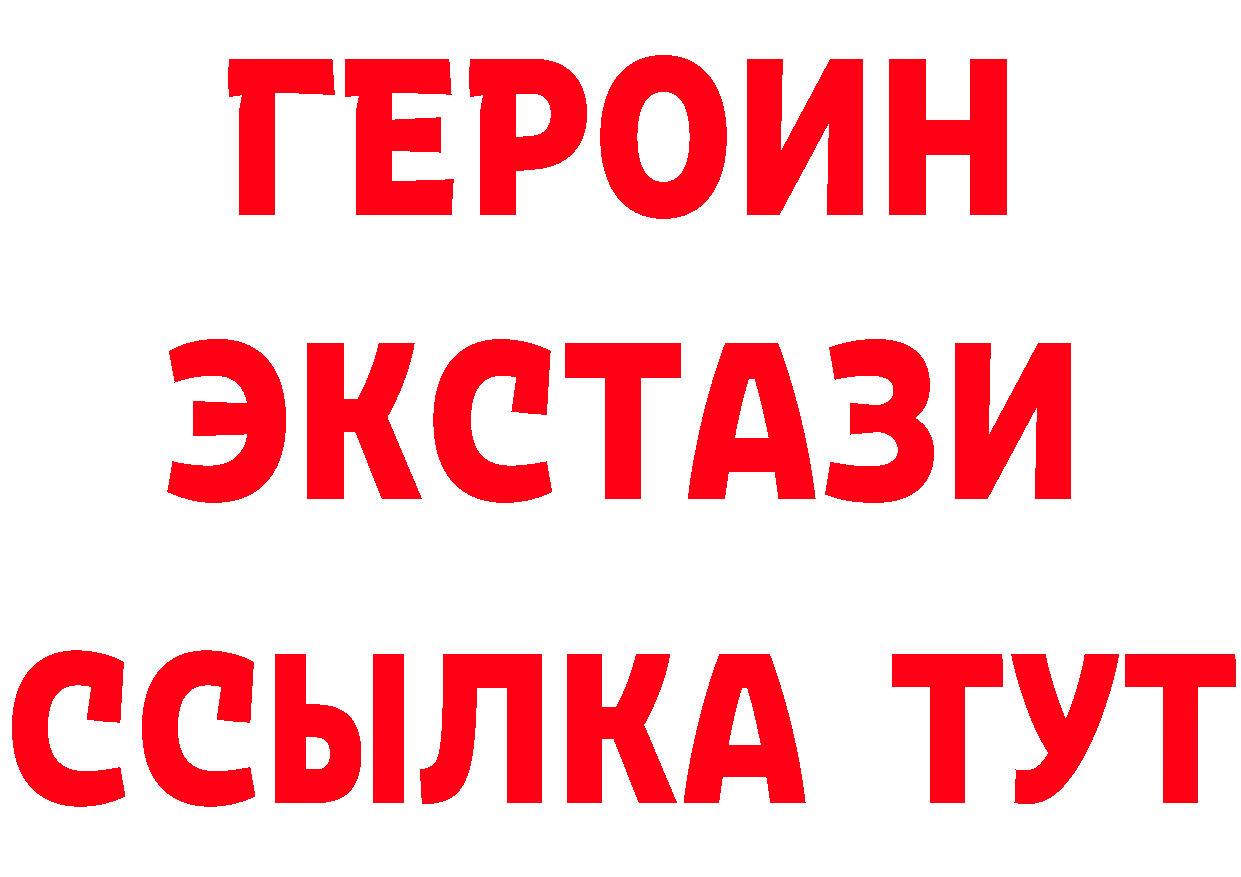 ГЕРОИН
ЭКСТАЗИ
ССЫЛКА ТУТ